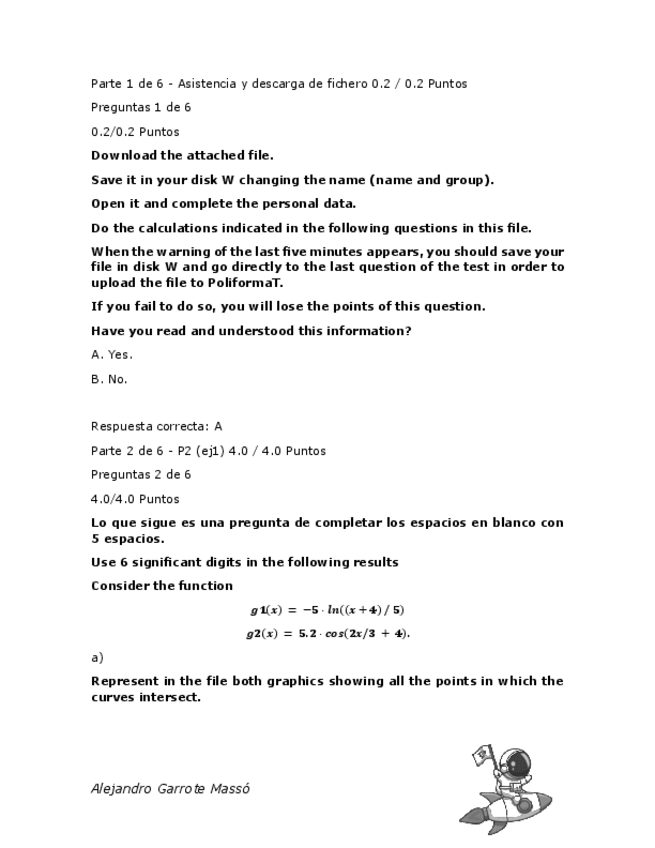 Parte 1 de 6 - Asistencia y descarga de fichero 0.2 / 0.2 Puntos

Preguntas 1 de 6

0.2/0.2 Puntos

Download the attached file.

Save it in your disk W changing the name (name and group).

Open it and complete the personal data.

Do the calculations indicated in the following questions in this file.

When the warning of the last five minutes appears, you should save your file in disk W and go directly to the last question of the test in order to upload the file to PoliformaT.

If you fail to do so, you will lose the points of this question.

Have you read and understood this information?

A. Yes.

B. No.

Respuesta correcta: A

Parte 2 de 6 - P2 (ej1) 4.0 / 4.0 Puntos

Preguntas 2 de 6

4.0/4.0 Puntos

Lo que sigue es una pregunta de completar los espacios en blanco con 5 espacios.

Use 6 significant digits in the following results

Consider the function

$g1(x) = -5 \cdot ln((x+4)/5)$

$g2(x) = 5.2 \cdot cos(2x/3 + 4).$

a)

Represent in the file both graphics showing all the points in which the curves intersect.

Alejandro Garrote Massó